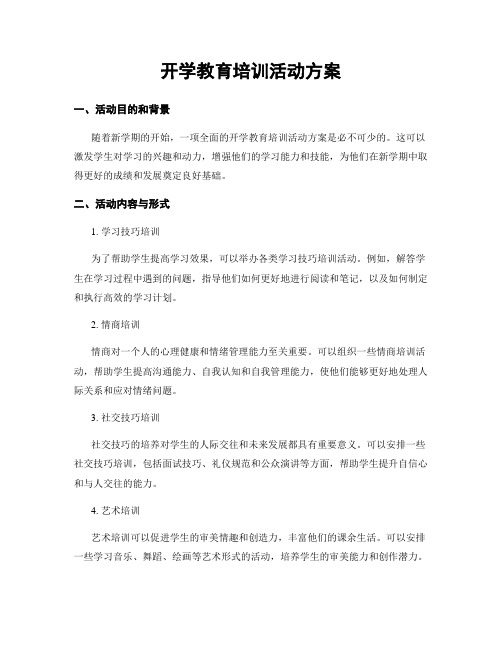 开学教育培训活动方案

一、活动目的和背景

随着新学期的开始，一项全面的开学教育培训活动方案是必不可少的。这可以激发学生对学习的兴趣和动力，增强他们的学习能力和技能，为他们在新学期中取得更好的成绩和发展奠定良好基础。

二、活动内容与形式

1. 学习技巧培训

为了帮助学生提高学习效果，可以举办各类学习技巧培训活动。例如，解答学生在学习过程中遇到的问题，指导他们如何更好地进行阅读和笔记，以及如何制定和执行高效的学习计划。

2. 情商培训

情商对一个人的心理健康和情绪管理能力至关重要。可以组织一些情商培训活动，帮助学生提高沟通能力、自我认知和自我管理能力，使他们能够更好地处理人际关系和应对情绪问题。

3. 社交技巧培训

社交技巧的培养对学生的人际交往和未来发展都具有重要意义。可以安排一些社交技巧培训，包括面试技巧、礼仪规范和公众演讲等方面，帮助学生提升自信心和与人交往的能力。

4. 艺术培训

艺术培训可以促进学生的审美情趣和创造力，丰富他们的课余生活。可以安排一些学习音乐、舞蹈、绘画等艺术形式的活动，培养学生的审美能力和创作潜力。